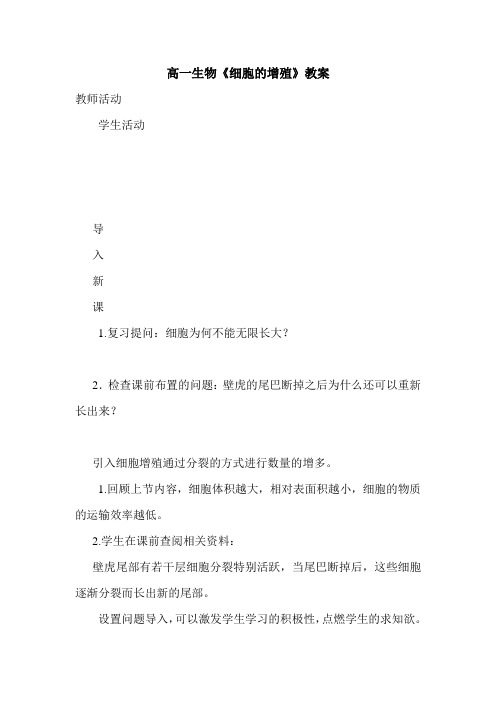 高一生物《细胞的增殖》教案

教师活动

学生活动

导

入

新

课

1.复习提问：细胞为何不能无限长大？

2．检查课前布置的问题：壁虎的尾巴断掉之后为什么还可以重新长出来？

引入细胞增殖通过分裂的方式进行数量的增多。

1.回顾上节内容，细胞体积越大，相对表面积越小，细胞的物质的运输效率越低。

2.学生在课前查阅相关资料：

壁虎尾部有若干层细胞分裂特别活跃，当尾巴断掉后，这些细胞逐渐分裂而长出新的尾部。

设置问题导入，可以激发学生学习的积极性，点燃学生的求知欲。